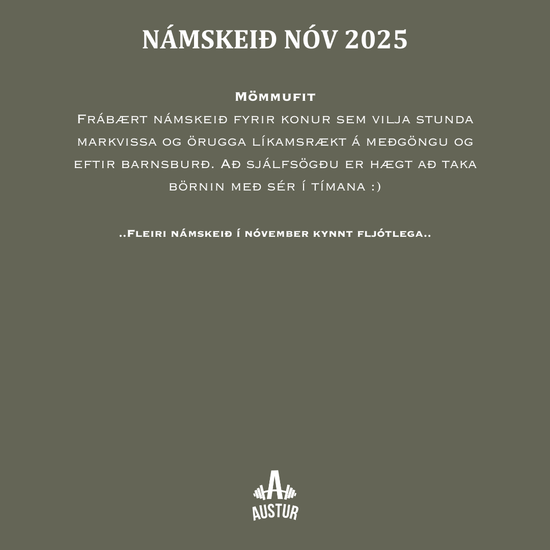 NÁMSKEIÐ NÓV 2025

Mömmufit
Frábært námskeið fyrir konur sem vilja stunda markvissa og örugga líkamsrækt á meðgöngu og eftir barnsburð. Að sjálfsögðu er hægt að taka börnin með sér í tímana :)

..Fleiri námskeið í nóvember kynnt fljótlega..

A
AUSTUR